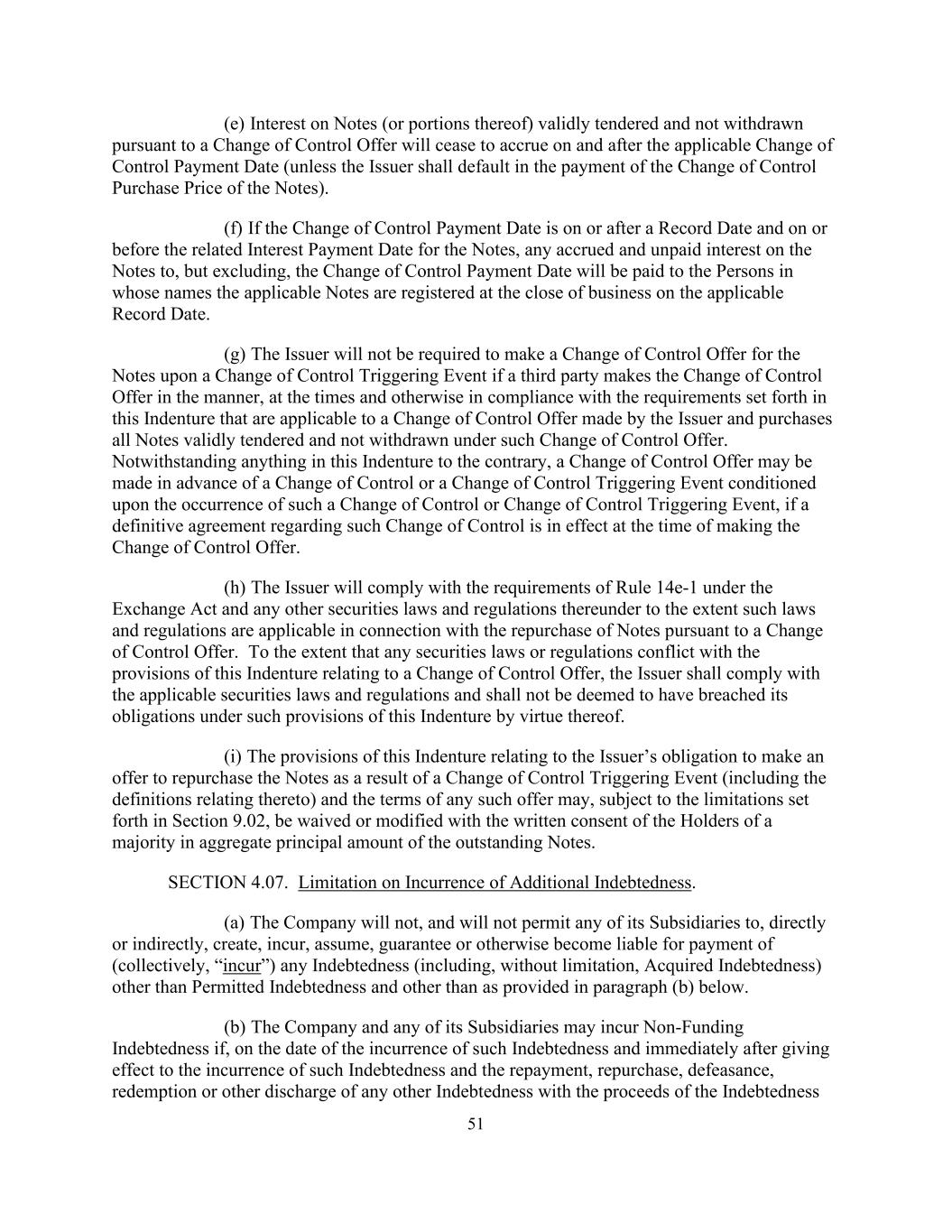 (e) Interest on Notes (or portions thereof) validly tendered and not withdrawn pursuant to a Change of Control Offer will cease to accrue on and after the applicable Change of Control Payment Date (unless the Issuer shall default in the payment of the Change of Control Purchase Price of the Notes).

(f) If the Change of Control Payment Date is on or after a Record Date and on or before the related Interest Payment Date for the Notes, any accrued and unpaid interest on the Notes to, but excluding, the Change of Control Payment Date will be paid to the Persons in whose names the applicable Notes are registered at the close of business on the applicable Record Date.

(g) The Issuer will not be required to make a Change of Control Offer for the Notes upon a Change of Control Triggering Event if a third party makes the Change of Control Offer in the manner, at the times and otherwise in compliance with the requirements set forth in this Indenture that are applicable to a Change of Control Offer made by the Issuer and purchases all Notes validly tendered and not withdrawn under such Change of Control Offer. Notwithstanding anything in this Indenture to the contrary, a Change of Control Offer may be made in advance of a Change of Control or a Change of Control Triggering Event conditioned upon the occurrence of such a Change of Control or Change of Control Triggering Event, if a definitive agreement regarding such Change of Control is in effect at the time of making the Change of Control Offer.

(h) The Issuer will comply with the requirements of Rule 14e-1 under the Exchange Act and any other securities laws and regulations thereunder to the extent such laws and regulations are applicable in connection with the repurchase of Notes pursuant to a Change of Control Offer. To the extent that any securities laws or regulations conflict with the provisions of this Indenture relating to a Change of Control Offer, the Issuer shall comply with the applicable securities laws and regulations and shall not be deemed to have breached its obligations under such provisions of this Indenture by virtue thereof.

(i) The provisions of this Indenture relating to the Issuer’s obligation to make an offer to repurchase the Notes as a result of a Change of Control Triggering Event (including the definitions relating thereto) and the terms of any such offer may, subject to the limitations set forth in Section 9.02, be waived or modified with the written consent of the Holders of a majority in aggregate principal amount of the outstanding Notes.

SECTION 4.07. Limitation on Incurrence of Additional Indebtedness.

(a) The Company will not, and will not permit any of its Subsidiaries to, directly or indirectly, create, incur, assume, guarantee or otherwise become liable for payment of (collectively, “incur”) any Indebtedness (including, without limitation, Acquired Indebtedness) other than Permitted Indebtedness and other than as provided in paragraph (b) below.

(b) The Company and any of its Subsidiaries may incur Non-Funding Indebtedness if, on the date of the incurrence of such Indebtedness and immediately after giving effect to the incurrence of such Indebtedness and the repayment, repurchase, defeasance, redemption or other discharge of any other Indebtedness with the proceeds of the Indebtedness

51